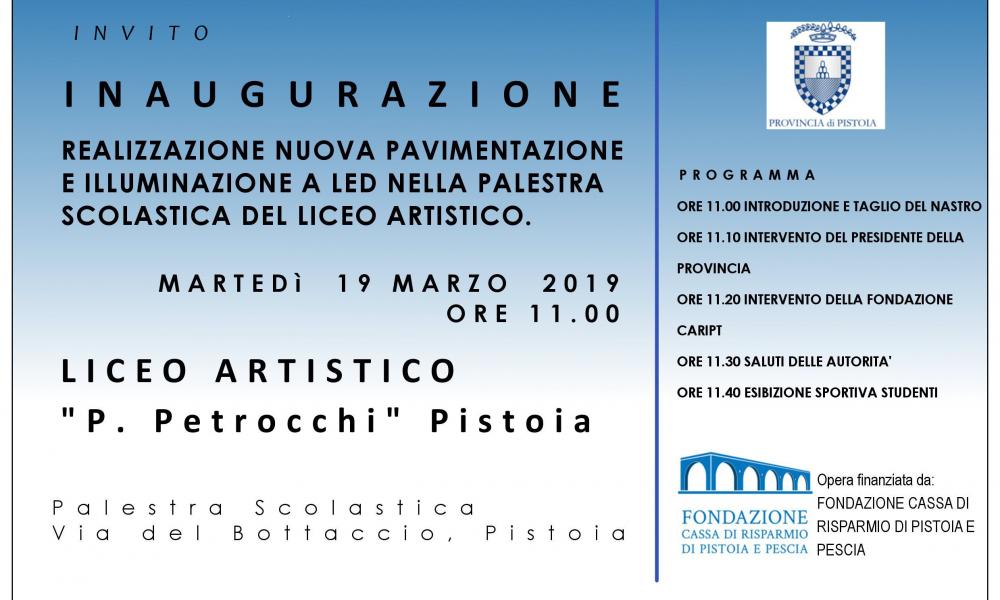 INVITO

INAUGURAZIONE

REALIZZAZIONE NUOVA PAVIMENTAZIONE E ILLUMINAZIONE A LED NELLA PALESTRA SCOLASTICA DEL LICEO ARTISTICO.

MARTEDì 19 MARZO 2019
ORE 11.00

LICEO ARTISTICO
"P. Petrocchi" Pistoia

Palestra Scolastica
Via del Bottaccio, Pistoia

PROVINCIA di PISTOIA

PROGRAMMA

ORE 11.00 INTRODUZIONE E TAGLIO DEL NASTRO

ORE 11.10 INTERVENTO DEL PRESIDENTE DELLA PROVINCIA

ORE 11.20 INTERVENTO DELLA FONDAZIONE CARIPT

ORE 11.30 SALUTI DELLE AUTORITA'

ORE 11.40 ESIBIZIONE SPORTIVA STUDENTI

FONDAZIONE
CASSA DI RISPARMIO
DI PISTOIA E PESCIA

Opera finanziata da:
FONDAZIONE CASSA DI RISPARMIO DI PISTOIA E PESCIA